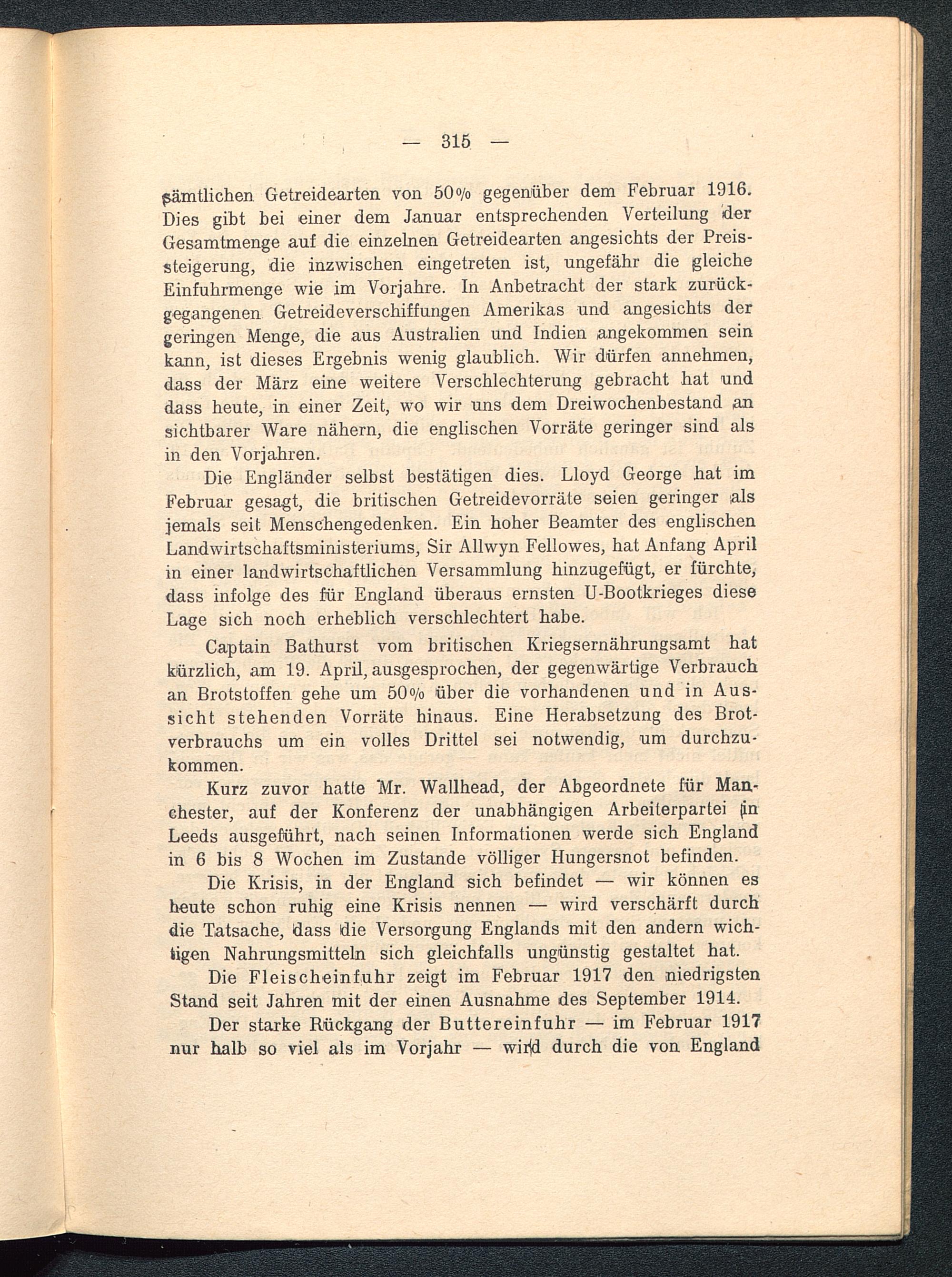 — 315 —

sämtlichen Getreidearten von 50% gegenüber dem Februar 1916. Dies gibt bei einer dem Januar entsprechenden Verteilung der Gesamtmenge auf die einzelnen Getreidearten angesichts der Preissteigerung, die inzwischen eingetreten ist, ungefähr die gleiche Einfuhrmenge wie im Vorjahre. In Anbetracht der stark zurückgegangenen Getreideverschiffungen Amerikas und angesichts der geringen Menge, die aus Australien und Indien angekommen sein kann, ist dieses Ergebnis wenig glaublich. Wir dürfen annehmen, dass der März eine weitere Verschlechterung gebracht hat und dass heute, in einer Zeit, wo wir uns dem Dreiwochenbestand an sichtbarer Ware nähern, die englischen Vorräte geringer sind als in den Vorjahren.

Die Engländer selbst bestätigen dies. Lloyd George hat im Februar gesagt, die britischen Getreidevorräte seien geringer als jemals seit Menschengedenken. Ein hoher Beamter des englischen Landwirtschaftsministeriums, Sir Allwyn Fellowes, hat Anfang April in einer landwirtschaftlichen Versammlung hinzugefügt, er fürchte, dass infolge des für England überaus ernsten U-Bootkrieges diese Lage sich noch erheblich verschlechtert habe.

Captain Bathurst vom britischen Kriegsernährungsamt hat kürzlich, am 19. April, ausgesprochen, der gegenwärtige Verbrauch an Brotstoffen gehe um 50% über die vorhandenen und in Aussicht stehenden Vorräte hinaus. Eine Herabsetzung des Brotverbrauchs um ein volles Drittel sei notwendig, um durchzukommen.

Kurz zuvor hatte Mr. Wallhead, der Abgeordnete für Manchester, auf der Konferenz der unabhängigen Arbeiterpartei in Leeds ausgeführt, nach seinen Informationen werde sich England in 6 bis 8 Wochen im Zustande völliger Hungersnot befinden.

Die Krisis, in der England sich befindet — wir können es heute schon ruhig eine Krisis nennen — wird verschärft durch die Tatsache, dass die Versorgung Englands mit den andern wichtigen Nahrungsmitteln sich gleichfalls ungünstig gestaltet hat.

Die Fleischeinfuhr zeigt im Februar 1917 den niedrigsten Stand seit Jahren mit der einen Ausnahme des September 1914.

Der starke Rückgang der Buttereinfuhr — im Februar 1917 nur halb so viel als im Vorjahr — wird durch die von England